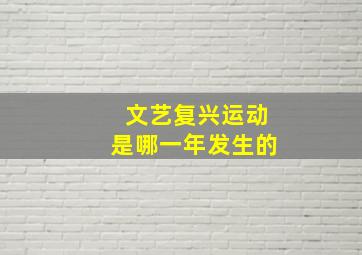 文艺复兴运动
是哪一年发生的